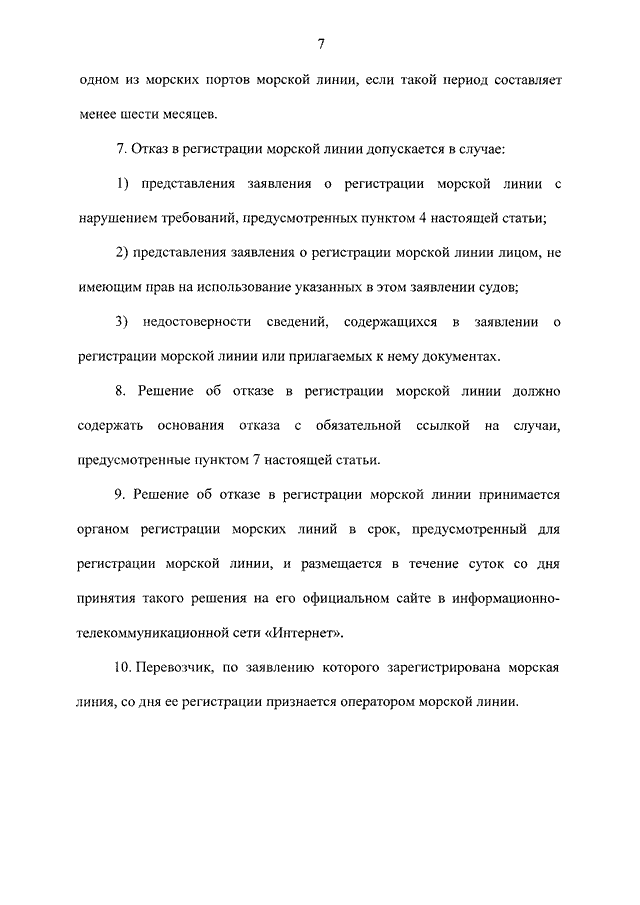 7

одном из морских портов морской линии, если такой период составляет менее шести месяцев.

7. Отказ в регистрации морской линии допускается в случае:

1) представления заявления о регистрации морской линии с нарушением требований, предусмотренных пунктом 4 настоящей статьи;

2) представления заявления о регистрации морской линии лицом, не имеющим прав на использование указанных в этом заявлении судов;

3) недостоверности сведений, содержащихся в заявлении о регистрации морской линии или прилагаемых к нему документах.

8. Решение об отказе в регистрации морской линии должно содержать основания отказа с обязательной ссылкой на случаи, предусмотренные пунктом 7 настоящей статьи.

9. Решение об отказе в регистрации морской линии принимается органом регистрации морских линий в срок, предусмотренный для регистрации морской линии, и размещается в течение суток со дня принятия такого решения на его официальном сайте в информационно-телекоммуникационной сети «Интернет».

10. Перевозчик, по заявлению которого зарегистрирована морская линия, со дня ее регистрации признается оператором морской линии.